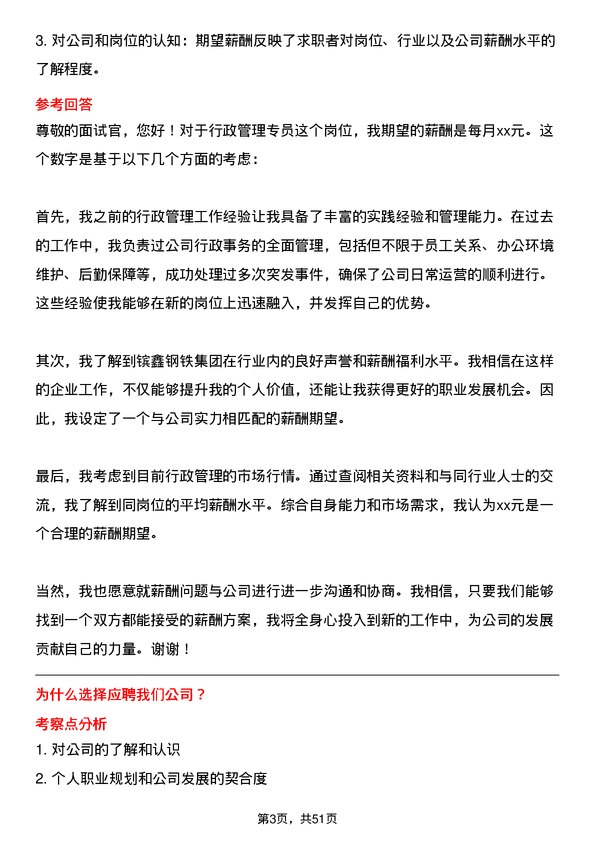 3. 对公司和岗位的认知：期望薪酬反映了求职者对岗位、行业以及公司薪酬水平的了解程度。

参考回答

尊敬的面试官，您好！对于行政管理专员这个岗位，我期望的薪酬是每月xx元。这个数字是基于以下几个方面的考虑：

首先，我之前的行政管理工作经验让我具备了丰富的实践经验和管理能力。在过去的工作中，我负责过公司行政事务的全面管理，包括但不限于员工关系、办公环境维护、后勤保障等，成功处理过多次突发事件，确保了公司日常运营的顺利进行。这些经验使我能够在新的岗位上迅速融入，并发挥自己的优势。

其次，我了解到镔鑫钢铁集团在行业内的良好声誉和薪酬福利水平。我相信在这样的企业工作，不仅能够提升我的个人价值，还能让我获得更好的职业发展机会。因此，我设定了一个与公司实力相匹配的薪酬期望。

最后，我考虑到目前行政管理的市场行情。通过查阅相关资料和与同行业人士的交流，我了解到同岗位的平均薪酬水平。综合自身能力和市场需求，我认为xx元是一个合理的薪酬期望。

当然，我也愿意就薪酬问题与公司进行进一步沟通和协商。我相信，只要我们能够找到一个双方都能接受的薪酬方案，我将全身心投入到新的工作中，为公司的发展贡献自己的力量。谢谢！

为什么选择应聘我们公司？

考察点分析

1. 对公司的了解和认识

2. 个人职业规划和公司发展的契合度

第3页，共51页